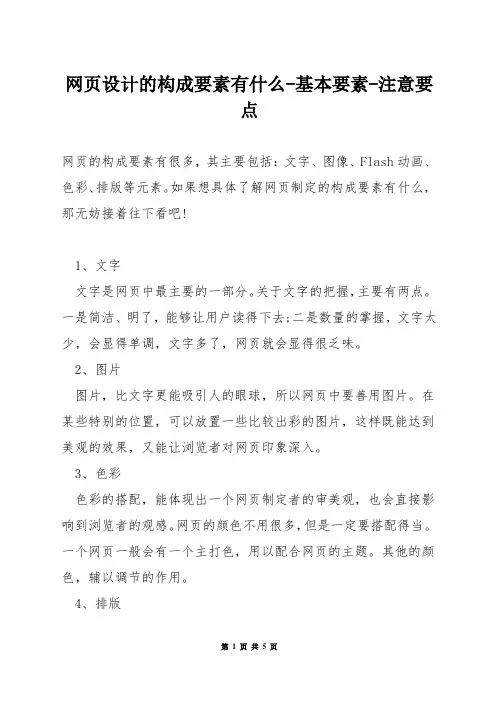 网页设计的构成要素有什么-基本要素-注意要点

网页的构成要素有很多，其主要包括：文字、图像、Flash动画、色彩、排版等元素。如果想具体了解网页制定的构成要素有什么，那无妨接着往下看吧！

1、文字

文字是网页中最主要的一部分。关于文字的把握，主要有两点。一是简洁、明了，能够让用户读得下去；二是数量的掌握，文字太少，会显得单调，文字多了，网页就会显得很乏味。

2、图片

图片，比文字更能吸引人的眼球，所以网页中要善用图片。在某些特别的位置，可以放置一些比较出彩的图片，这样既能达到美观的效果，又能让浏览者对网页印象深入。

3、色彩

色彩的搭配，能体现出一个网页制定者的审美观，也会直接影响到浏览者的观感。网页的颜色不用很多，但是一定要搭配得当。一个网页一般会有一个主打色，用以配合网页的主题。其他的颜色，辅以调节的作用。

4、排版

第 1 页 共 5 页